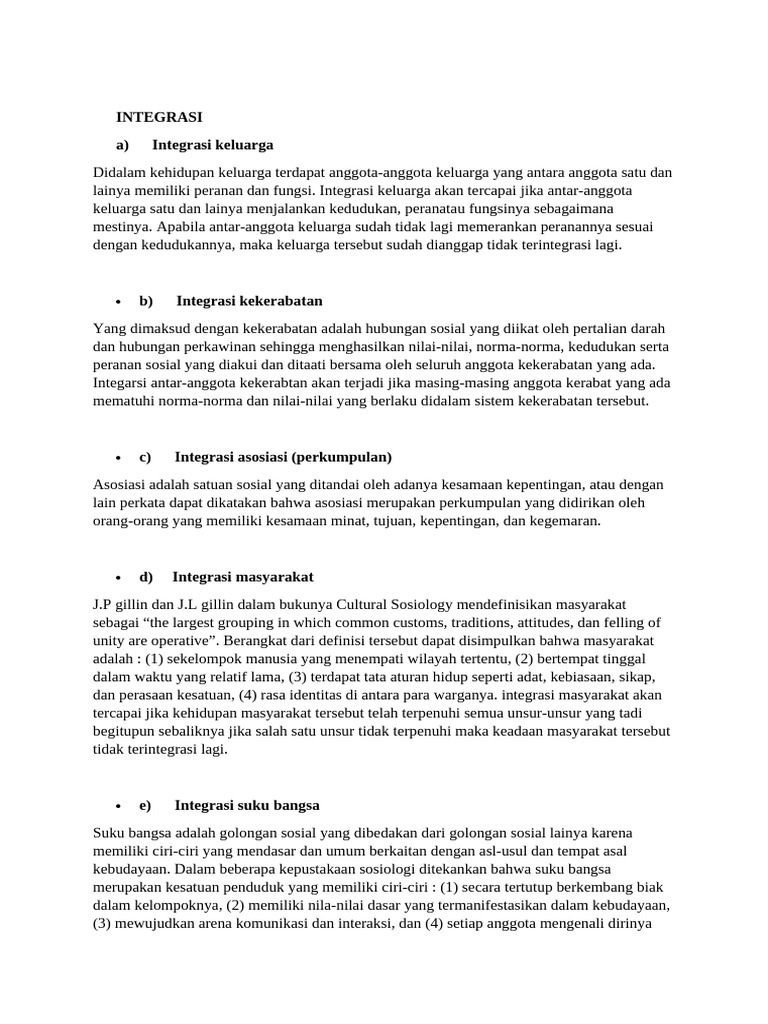 INTEGRASI

a) Integrasi keluarga

Didalam kehidupan keluarga terdapat anggota-anggota keluarga yang antara anggota satu dan lainya memiliki peranan dan fungsi. Integrasi keluarga akan tercapai jika antar-anggota keluarga satu dan lainya menjalankan kedudukan, peranatau fungsinya sebagaimana mestinya. Apabila antar-anggota keluarga sudah tidak lagi memerankan peranannya sesuai dengan kedudukannya, maka keluarga tersebut sudah dianggap tidak terintegrasi lagi.

• b) Integrasi kekerabatan

Yang dimaksud dengan kekerabatan adalah hubungan sosial yang diikat oleh pertalian darah dan hubungan perkawinan sehingga menghasilkan nilai-nilai, norma-norma, kedudukan serta peranan sosial yang diakui dan ditaati bersama oleh seluruh anggota kekerabatan yang ada. Integarsi antar-anggota kekerabtan akan terjadi jika masing-masing anggota kerabat yang ada mematuhi norma-norma dan nilai-nilai yang berlaku didalam sistem kekerabatan tersebut.

• c) Integrasi asosiasi (perkumpulan)

Asosiasi adalah satuan sosial yang ditandai oleh adanya kesamaan kepentingan, atau dengan lain perkata dapat dikatakan bahwa asosiasi merupakan perkumpulan yang didirikan oleh orang-orang yang memiliki kesamaan minat, tujuan, kepentingan, dan kegemaran.

• d) Integrasi masyarakat

J.P gillin dan J.L gillin dalam bukunya Cultural Sosiology mendefinisikan masyarakat sebagai "the largest grouping in which common customs, traditions, attitudes, dan felling of unity are operative". Berangkat dari definisi tersebut dapat disimpulkan bahwa masyarakat adalah : (1) sekelompok manusia yang menempati wilayah tertentu, (2) bertempat tinggal dalam waktu yang relatif lama, (3) terdapat tata aturan hidup seperti adat, kebiasaan, sikap, dan perasaan kesatuan, (4) rasa identitas di antara para warganya. integrasi masyarakat akan tercapai jika kehidupan masyarakat tersebut telah terpenuhi semua unsur-unsur yang tadi begitupun sebaliknya jika salah satu unsur tidak terpenuhi maka keadaan masyarakat tersebut tidak terintegrasi lagi.

• e) Integrasi suku bangsa

Suku bangsa adalah golongan sosial yang dibedakan dari golongan sosial lainya karena memiliki ciri-ciri yang mendasar dan umum berkaitan dengan asl-usul dan tempat asal kebudayaan. Dalam beberapa kepustakaan sosiologi ditekankan bahwa suku bangsa merupakan kesatuan penduduk yang memiliki ciri-ciri : (1) secara tertutup berkembang biak dalam kelompoknya, (2) memiliki nila-nilai dasar yang termanifestasikan dalam kebudayaan, (3) mewujudkan arena komunikasi dan interaksi, dan (4) setiap anggota mengenali dirinya